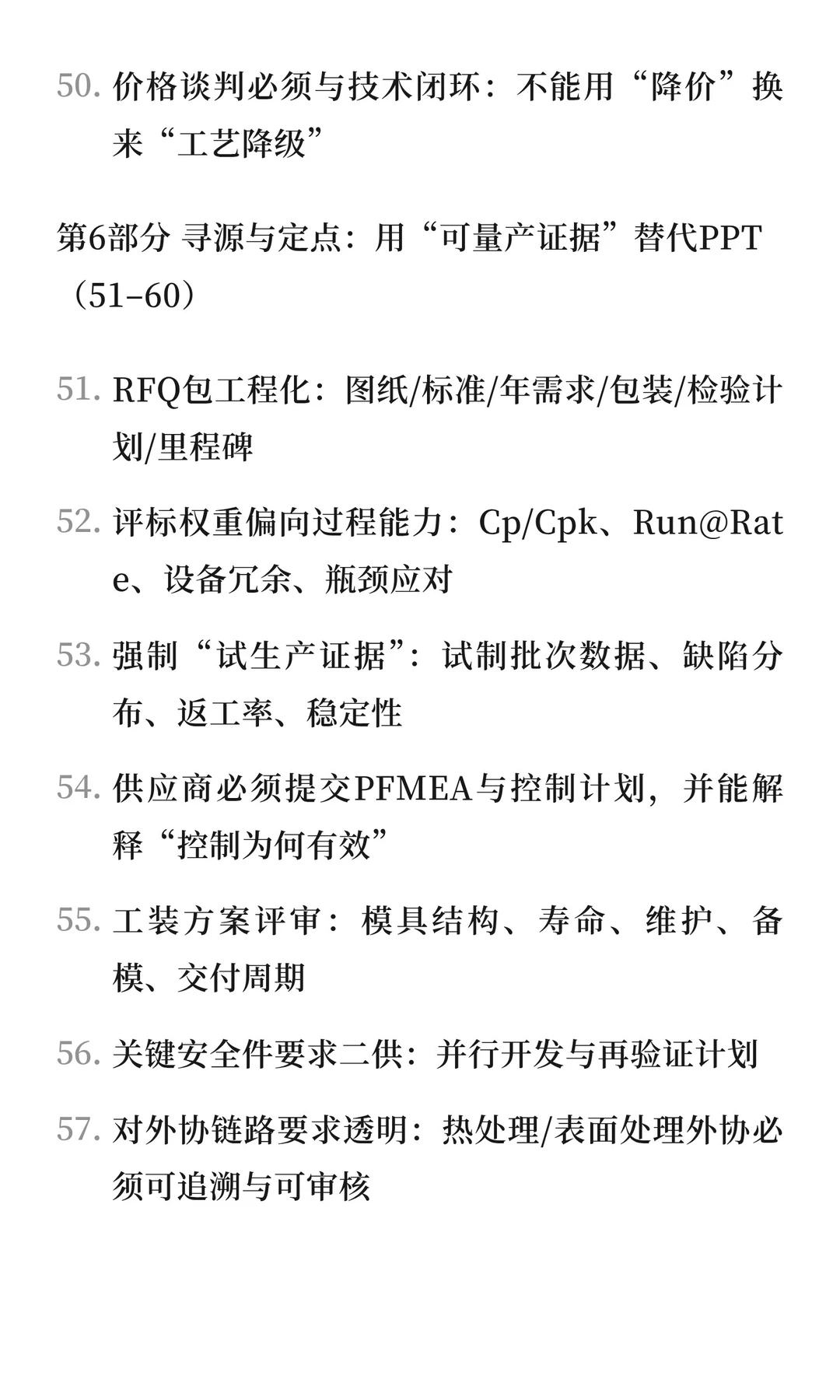 50. 价格谈判必须与技术闭环：不能用“降价”换来“工艺降级”

第6部分 寻源与定点：用“可量产证据”替代PPT（51–60）

51. RFQ包工程化：图纸/标准/年需求/包装/检验计划/里程碑

52. 评标权重偏向过程能力：Cp/Cpk、Run@Rate、设备冗余、瓶颈应对

53. 强制“试生产证据”：试制批次数据、缺陷分布、返工率、稳定性

54. 供应商必须提交PFMEA与控制计划，并能解释“控制为何有效”

55. 工装方案评审：模具结构、寿命、维护、备模、交付周期

56. 关键安全件要求二供：并行开发与再验证计划

57. 对外协链路要求透明：热处理/表面处理外协必须可追溯与可审核